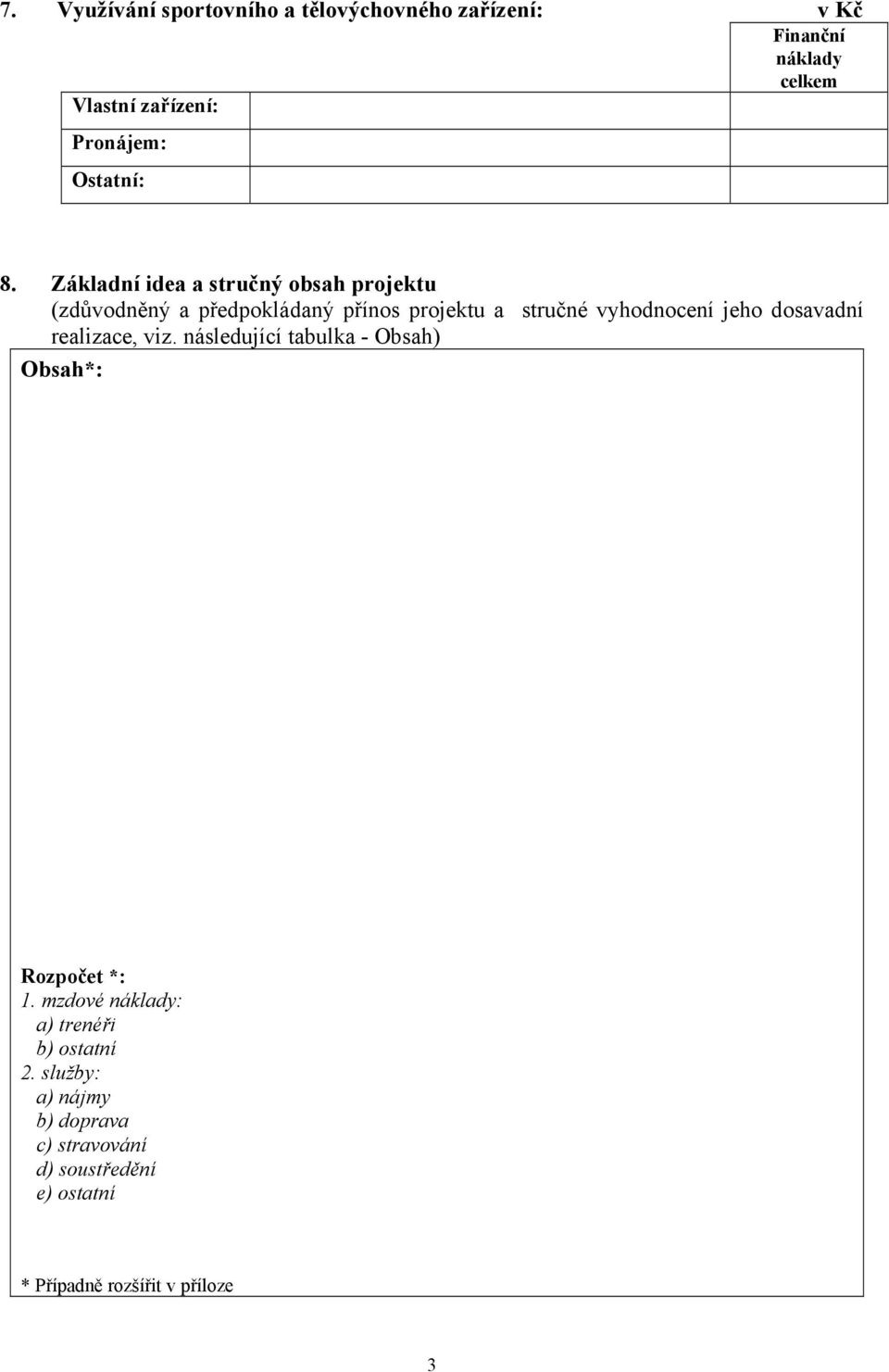 7. Využívání sportovního a tělovýchovného zařízení: v Kč

| | | Finanční náklady celkem |
|---|---|---|
| Vlastní zařízení: | | |
| Pronájem: | | |
| Ostatní: | | |

8. Základní idea a stručný obsah projektu
(zdůvodněný a předpokládaný přínos projektu a stručné vyhodnocení jeho dosavadní realizace, viz. následující tabulka - Obsah)

Obsah*:

Rozpočet *:
1. mzdové náklady:
a) trenéři
b) ostatní
2. služby:
a) nájmy
b) doprava
c) stravování
d) soustředění
e) ostatní

* Případně rozšířit v příloze

3